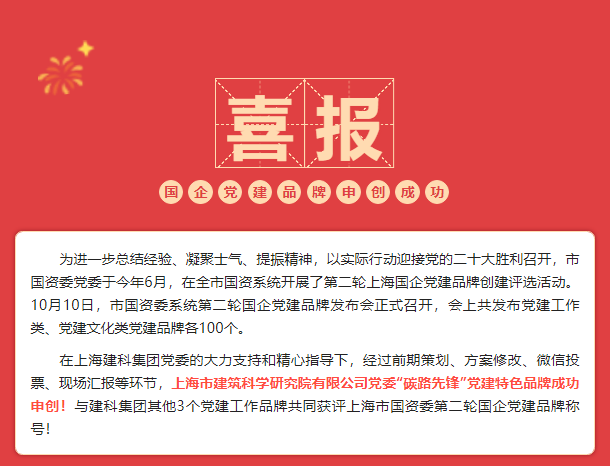 喜报

国企党建品牌申创成功

为进一步总结经验、凝聚士气、提振精神，以实际行动迎接党的二十大胜利召开，市国资委党委于今年6月，在全市国资系统开展了第二轮上海国企党建品牌创建评选活动。10月10日，市国资委系统第二轮国企党建品牌发布会正式召开，会上共发布党建工作类、党建文化类党建品牌各100个。

在上海建科集团党委的大力支持和精心指导下，经过前期策划、方案修改、微信投票、现场汇报等环节，上海市建筑科学研究院有限公司党委“碳路先锋”党建特色品牌成功申创！与建科集团其他3个党建工作品牌共同获评上海市国资委第二轮国企党建品牌称号！